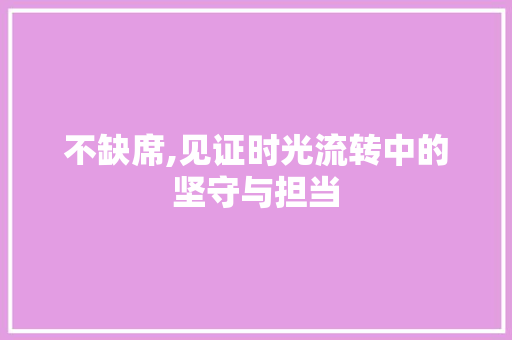 不缺席,见证时光流转中的坚守与担当